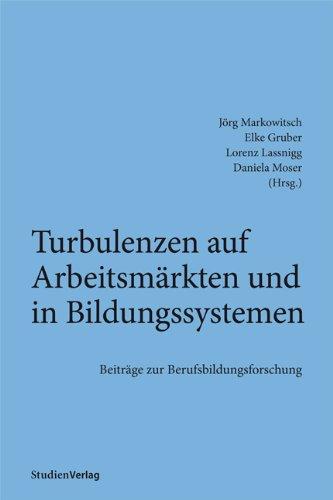 Jörg Markowitsch
Elke Gruber
Lorenz Lassnigg
Daniela Moser
(Hrsg.)

Turbulenzen auf Arbeitsmärkten und in Bildungssystemen

Beiträge zur Berufsbildungsforschung

StudienVerlag